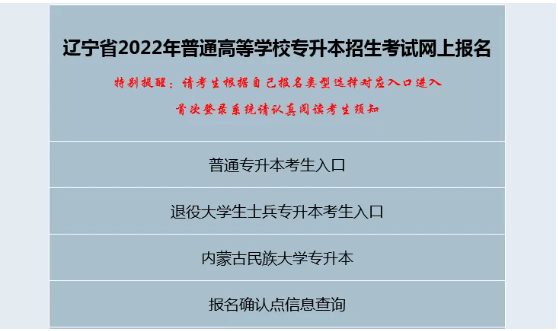 辽宁省2022年普通高等学校专升本招生考试网上报名

特别提醒：请考生根据自己报名类型选择对应入口进入

首次登录系统请认真阅读考生须知

普通专升本考生入口

退役大学生士兵专升本考生入口

内蒙古民族大学专升本

报名确认点信息查询